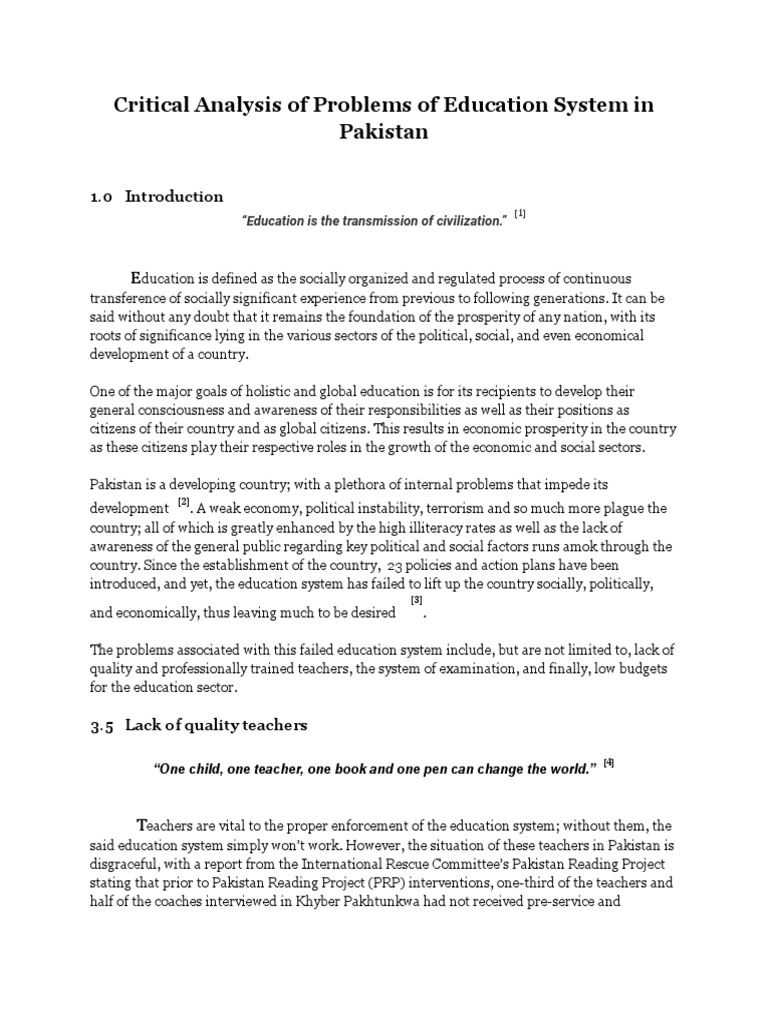 Critical Analysis of Problems of Education System in Pakistan

1.0 Introduction

"Education is the transmission of civilization." $^{[1]}$

Education is defined as the socially organized and regulated process of continuous transference of socially significant experience from previous to following generations. It can be said without any doubt that it remains the foundation of the prosperity of any nation, with its roots of significance lying in the various sectors of the political, social, and even economical development of a country.

One of the major goals of holistic and global education is for its recipients to develop their general consciousness and awareness of their responsibilities as well as their positions as citizens of their country and as global citizens. This results in economic prosperity in the country as these citizens play their respective roles in the growth of the economic and social sectors.

Pakistan is a developing country; with a plethora of internal problems that impede its development $^{[2]}$. A weak economy, political instability, terrorism and so much more plague the country; all of which is greatly enhanced by the high illiteracy rates as well as the lack of awareness of the general public regarding key political and social factors runs amok through the country. Since the establishment of the country, 23 policies and action plans have been introduced, and yet, the education system has failed to lift up the country socially, politically, and economically, thus leaving much to be desired $^{[3]}$.

The problems associated with this failed education system include, but are not limited to, lack of quality and professionally trained teachers, the system of examination, and finally, low budgets for the education sector.

3.5 Lack of quality teachers

"One child, one teacher, one book and one pen can change the world." $^{[4]}$

Teachers are vital to the proper enforcement of the education system; without them, the said education system simply won't work. However, the situation of these teachers in Pakistan is disgraceful, with a report from the International Rescue Committee's Pakistan Reading Project stating that prior to Pakistan Reading Project (PRP) interventions, one-third of the teachers and half of the coaches interviewed in Khyber Pakhtunkwa had not received pre-service and